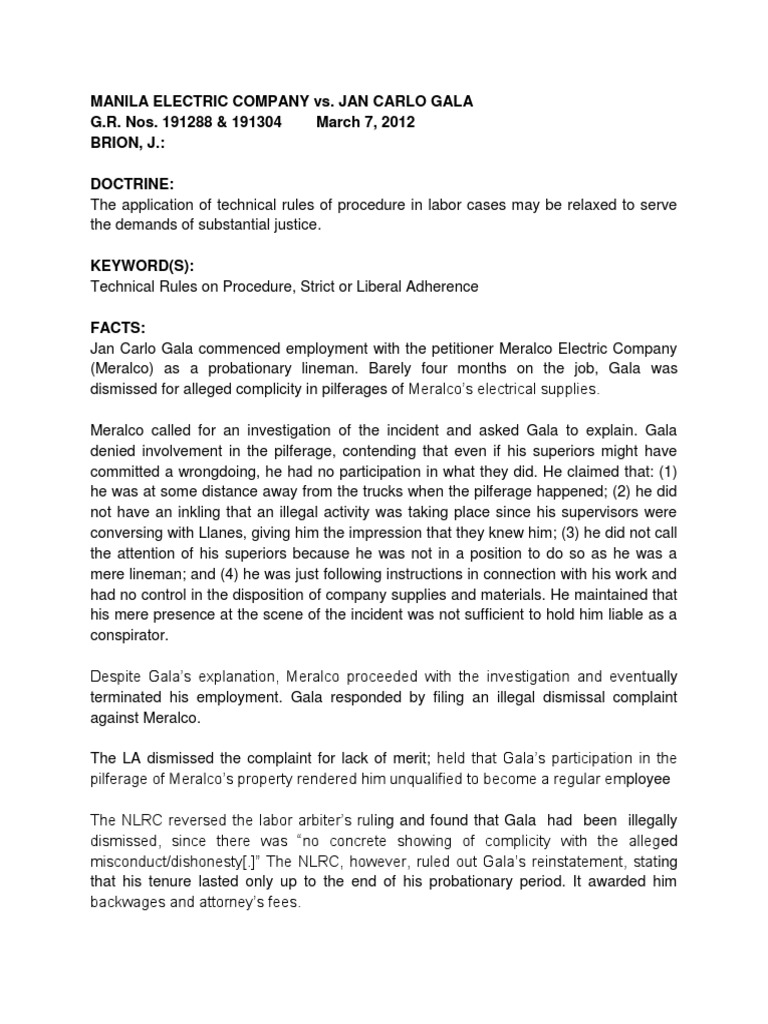 MANILA ELECTRIC COMPANY vs. JAN CARLO GALA
G.R. Nos. 191288 & 191304 March 7, 2012
BRION, J.:

DOCTRINE:
The application of technical rules of procedure in labor cases may be relaxed to serve the demands of substantial justice.

KEYWORD(S):
Technical Rules on Procedure, Strict or Liberal Adherence

FACTS:
Jan Carlo Gala commenced employment with the petitioner Meralco Electric Company (Meralco) as a probationary lineman. Barely four months on the job, Gala was dismissed for alleged complicity in pilferages of Meralco's electrical supplies.

Meralco called for an investigation of the incident and asked Gala to explain. Gala denied involvement in the pilferage, contending that even if his superiors might have committed a wrongdoing, he had no participation in what they did. He claimed that: (1) he was at some distance away from the trucks when the pilferage happened; (2) he did not have an inkling that an illegal activity was taking place since his supervisors were conversing with Llanes, giving him the impression that they knew him; (3) he did not call the attention of his superiors because he was not in a position to do so as he was a mere lineman; and (4) he was just following instructions in connection with his work and had no control in the disposition of company supplies and materials. He maintained that his mere presence at the scene of the incident was not sufficient to hold him liable as a conspirator.

Despite Gala's explanation, Meralco proceeded with the investigation and eventually terminated his employment. Gala responded by filing an illegal dismissal complaint against Meralco.

The LA dismissed the complaint for lack of merit; held that Gala's participation in the pilferage of Meralco's property rendered him unqualified to become a regular employee

The NLRC reversed the labor arbiter's ruling and found that Gala had been illegally dismissed, since there was "no concrete showing of complicity with the alleged misconduct/dishonesty[.]" The NLRC, however, ruled out Gala's reinstatement, stating that his tenure lasted only up to the end of his probationary period. It awarded him backwages and attorney's fees.